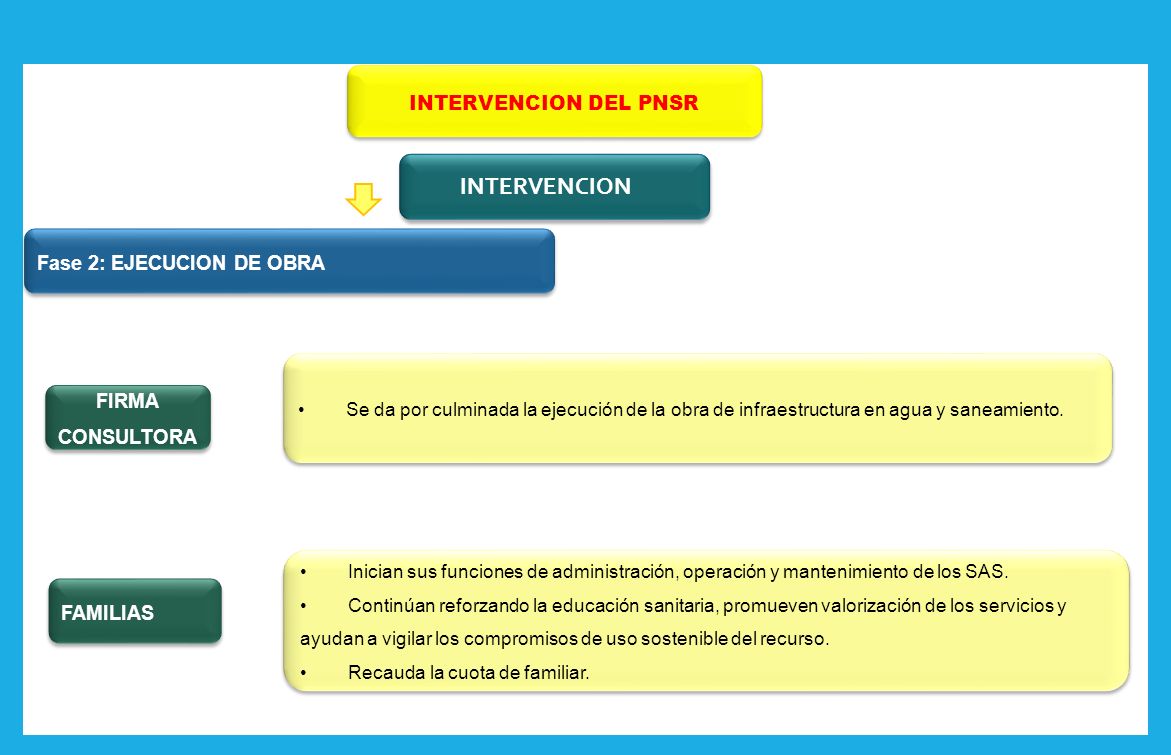 INTERVENCION DEL PNSR

INTERVENCION

Fase 2: EJECUCION DE OBRA

FIRMA CONSULTORA

• Se da por culminada la ejecución de la obra de infraestructura en agua y saneamiento.

FAMILIAS

• Inician sus funciones de administración, operación y mantenimiento de los SAS.
• Continúan reforzando la educación sanitaria, promueven valorización de los servicios y ayudan a vigilar los compromisos de uso sostenible del recurso.
• Recauda la cuota de familiar.